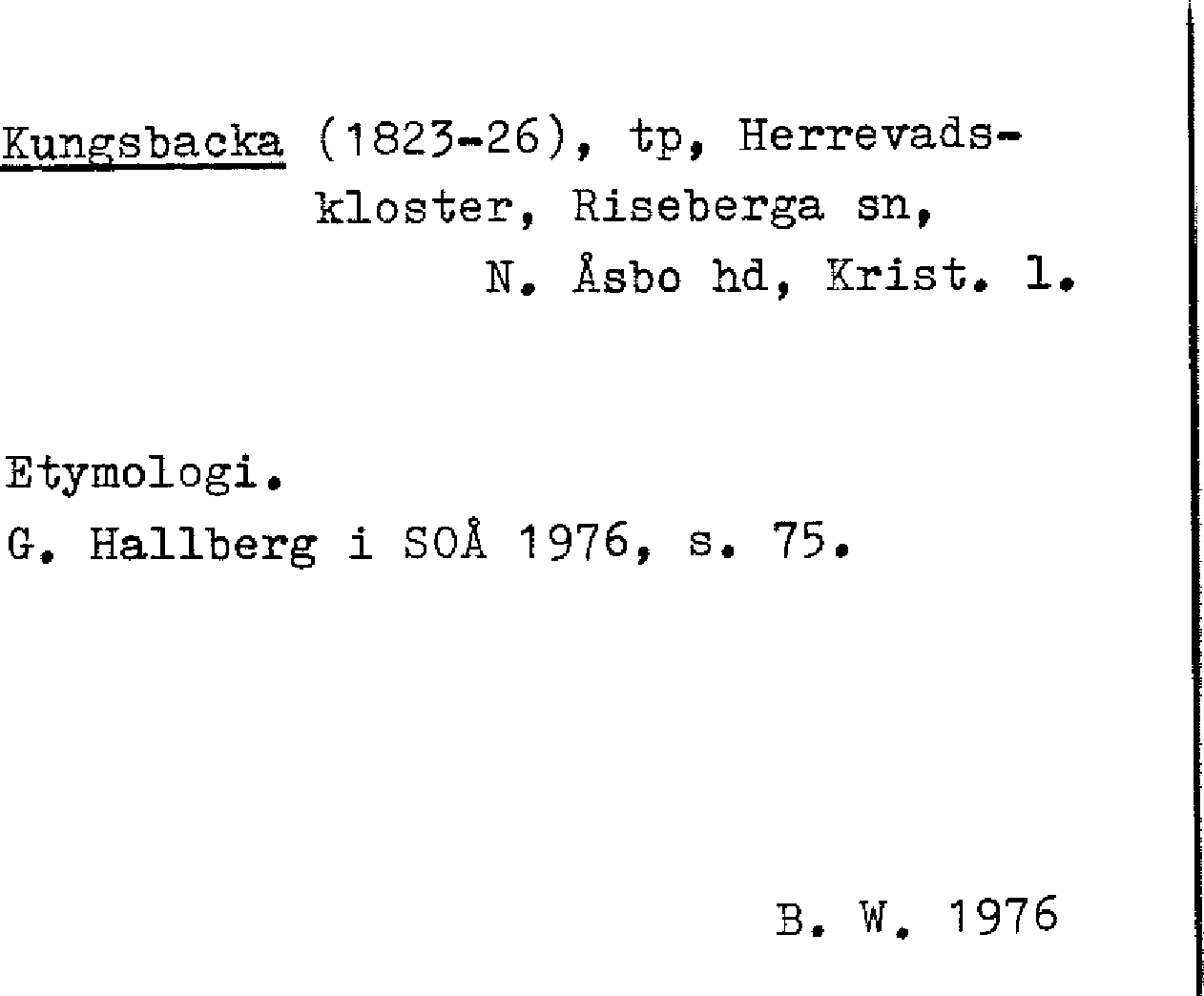 Kungsbacka (1823-26), tp, Herrevadskloster, Riseberga sn, N. Åsbo hd, Krist. l.

Etymologi.
G. Hallberg i SOÅ 1976, s. 75.

B. W. 1976